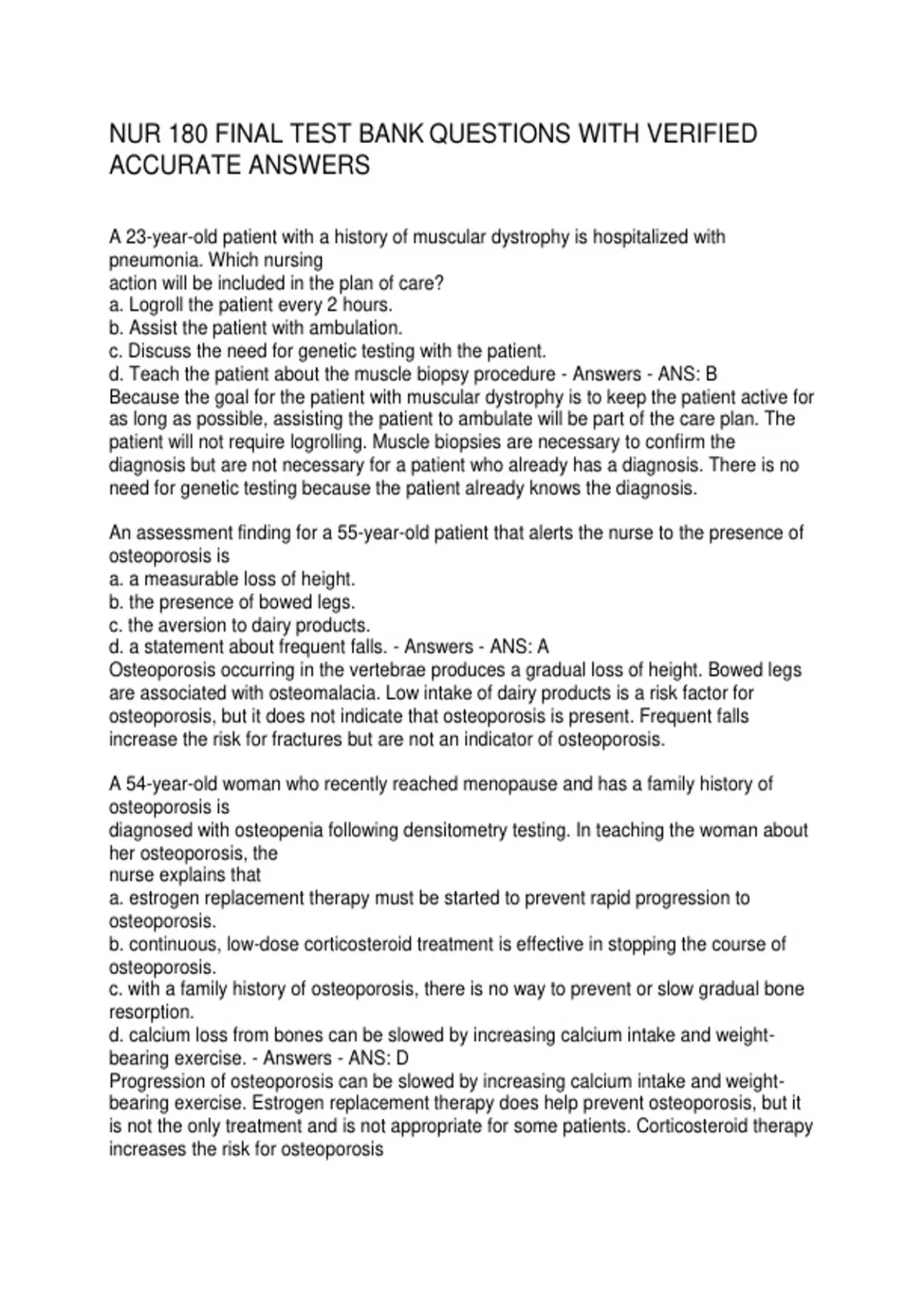 NUR 180 FINAL TEST BANK QUESTIONS WITH VERIFIED ACCURATE ANSWERS

A 23-year-old patient with a history of muscular dystrophy is hospitalized with pneumonia. Which nursing action will be included in the plan of care?
a. Logroll the patient every 2 hours.
b. Assist the patient with ambulation.
c. Discuss the need for genetic testing with the patient.
d. Teach the patient about the muscle biopsy procedure - Answers - ANS: B
Because the goal for the patient with muscular dystrophy is to keep the patient active for as long as possible, assisting the patient to ambulate will be part of the care plan. The patient will not require logrolling. Muscle biopsies are necessary to confirm the diagnosis but are not necessary for a patient who already has a diagnosis. There is no need for genetic testing because the patient already knows the diagnosis.

An assessment finding for a 55-year-old patient that alerts the nurse to the presence of osteoporosis is
a. a measurable loss of height.
b. the presence of bowed legs.
c. the aversion to dairy products.
d. a statement about frequent falls. - Answers - ANS: A
Osteoporosis occurring in the vertebrae produces a gradual loss of height. Bowed legs are associated with osteomalacia. Low intake of dairy products is a risk factor for osteoporosis, but it does not indicate that osteoporosis is present. Frequent falls increase the risk for fractures but are not an indicator of osteoporosis.

A 54-year-old woman who recently reached menopause and has a family history of osteoporosis is diagnosed with osteopenia following densitometry testing. In teaching the woman about her osteoporosis, the nurse explains that
a. estrogen replacement therapy must be started to prevent rapid progression to osteoporosis.
b. continuous, low-dose corticosteroid treatment is effective in stopping the course of osteoporosis.
c. with a family history of osteoporosis, there is no way to prevent or slow gradual bone resorption.
d. calcium loss from bones can be slowed by increasing calcium intake and weight-bearing exercise. - Answers - ANS: D
Progression of osteoporosis can be slowed by increasing calcium intake and weight-bearing exercise. Estrogen replacement therapy does help prevent osteoporosis, but it is not the only treatment and is not appropriate for some patients. Corticosteroid therapy increases the risk for osteoporosis